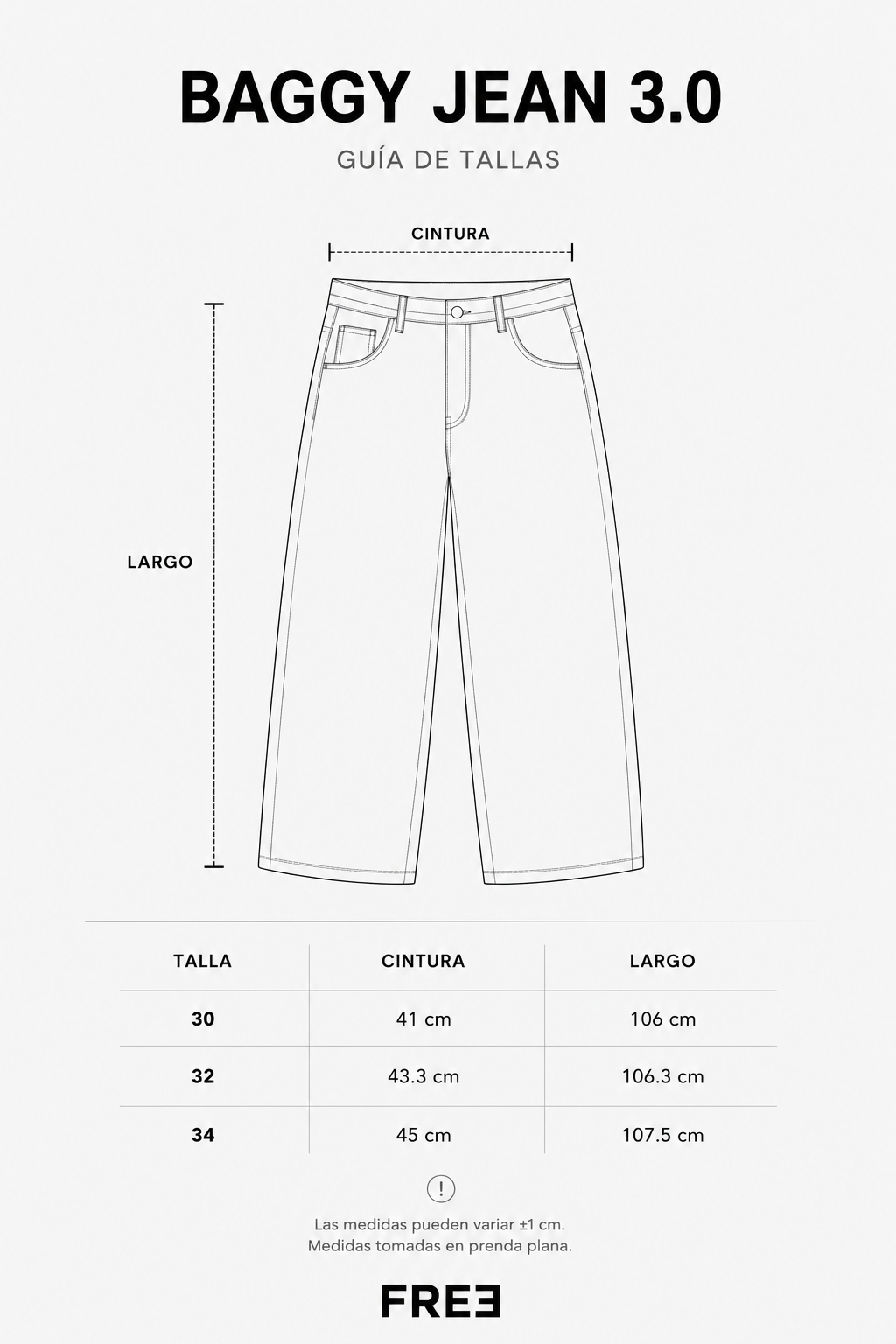 BAGGY JEAN 3.0

GUÍA DE TALLAS

CINTURA

LARGO

| TALLA | CINTURA | LARGO |
|---|---|---|
| 30 | 41 cm | 106 cm |
| 32 | 43.3 cm | 106.3 cm |
| 34 | 45 cm | 107.5 cm |

!

Las medidas pueden variar ±1 cm.
Medidas tomadas en prenda plana.

FREE